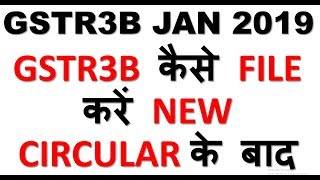 GSTR3B JAN 2019

GSTR3B कैसे FILE करें NEW CIRCULAR के बाद